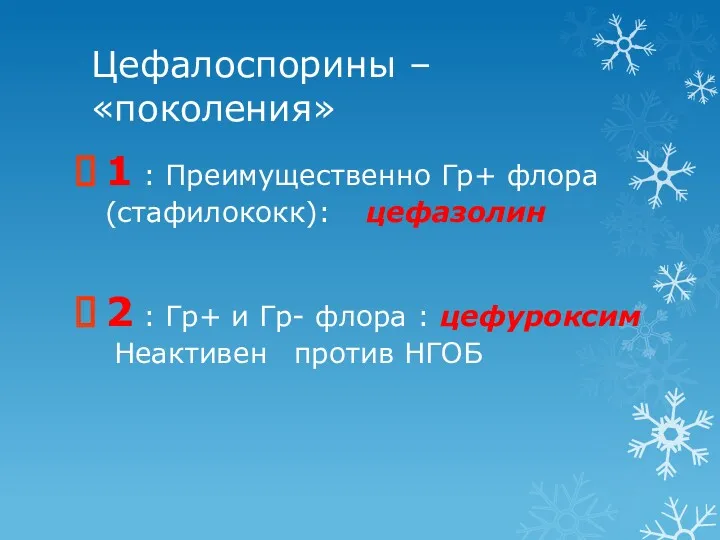 Цефалоспорины – «поколения»

 1 : Преимущественно Гр+ флора (стафилококк): цефазолин

 2 : Гр+ и Гр- флора : цефуроксим Неактивен против НГОБ